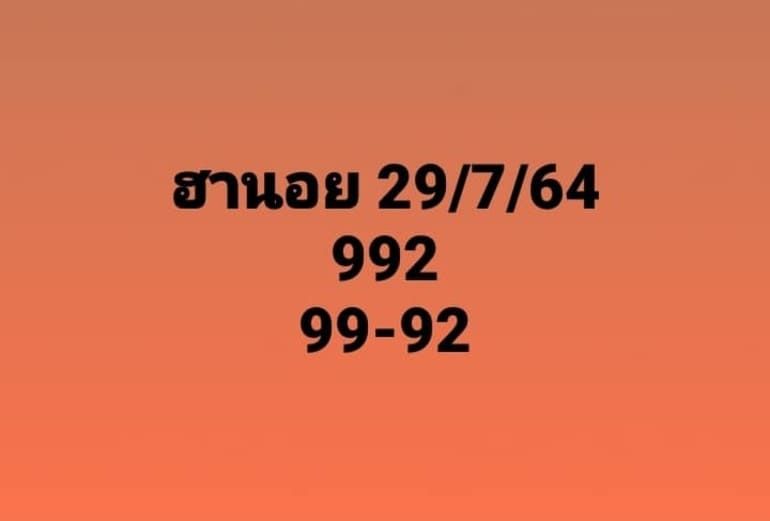 ฮานอย 29/7/64
992
99-92